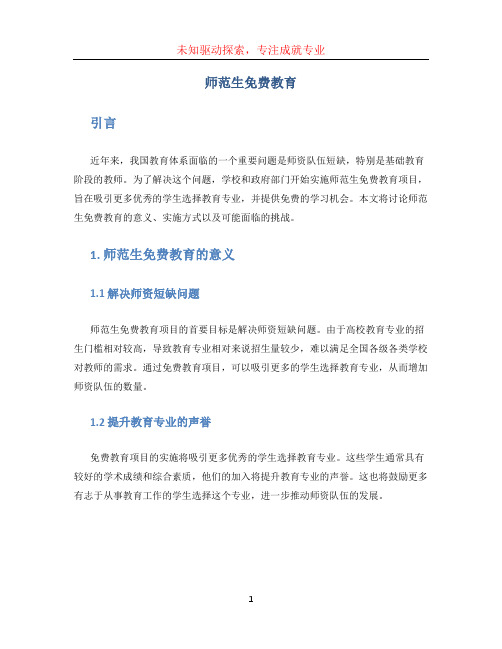 未知驱动探索，专注成就专业

师范生免费教育

引言

近年来，我国教育体系面临的一个重要问题是师资队伍短缺，特别是基础教育阶段的教师。为了解决这个问题，学校和政府部门开始实施师范生免费教育项目，旨在吸引更多优秀的学生选择教育专业，并提供免费的学习机会。本文将讨论师范生免费教育的意义、实施方式以及可能面临的挑战。

1. 师范生免费教育的意义

1.1 解决师资短缺问题

师范生免费教育项目的首要目标是解决师资短缺问题。由于高校教育专业的招生门槛相对较高，导致教育专业相对来说招生量较少，难以满足全国各级各类学校对教师的需求。通过免费教育项目，可以吸引更多的学生选择教育专业，从而增加师资队伍的数量。

1.2 提升教育专业的声誉

免费教育项目的实施将吸引更多优秀的学生选择教育专业。这些学生通常具有较好的学术成绩和综合素质，他们的加入将提升教育专业的声誉。这也将鼓励更多有志于从事教育工作的学生选择这个专业，进一步推动师资队伍的发展。

1